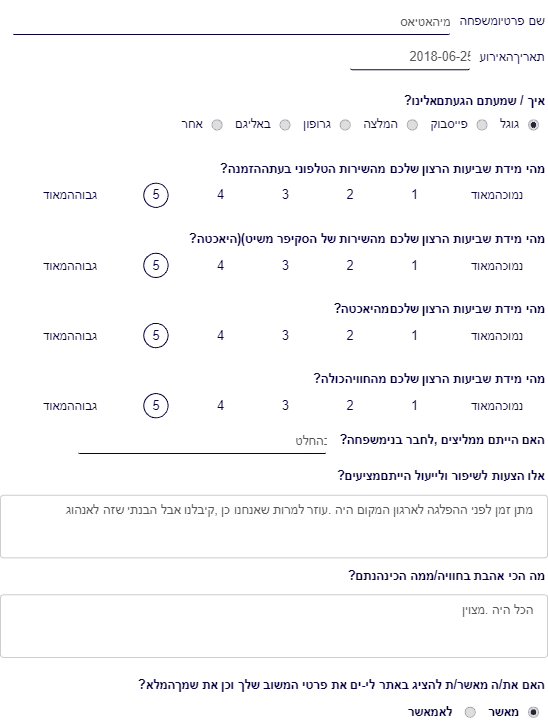 שם פרטיומשפחה מיהאטיאס

תאריךהאירוע 2018-06-25

איך / שמעתם הגעתםאלינו?
גוגל פייסבוק המלצה גרופון באליגם אחר

מהי מידת שביעות הרצון שלכם מהשירות הטלפוני בעתההזמנה?
נמוכהמאוד 1 2 3 4 5 גבוההמאוד

מהי מידת שביעות הרצון שלכם מהשירות של הסקיפר משיט)(היאכטה?
נמוכהמאוד 1 2 3 4 5 גבוההמאוד

מהי מידת שביעות הרצון שלכםמהיאכטה?
נמוכהמאוד 1 2 3 4 5 גבוההמאוד

מהי מידת שביעות הרצון שלכם מהחוויהכולה?
נמוכהמאוד 1 2 3 4 5 גבוההמאוד

האם הייתם ממליצים ,לחבר בנימשפחה? :החלט

אלו הצעות לשיפור ולייעול הייתםמציעים?
מתן זמן לפני ההפלגה לארגון המקום היה .עוזר למרות שאנחנו כן ,קיבלנו אבל הבנתי שזה לאנהוג

מה הכי אהבת בחוויה/ממה הכינהנתם?
הכל היה .מצוין

האם את/ה מאשר/ת להציג באתר לי-ים את פרטי המשוב שלך וכן את שמךהמלא?
מאשר לאמאשר